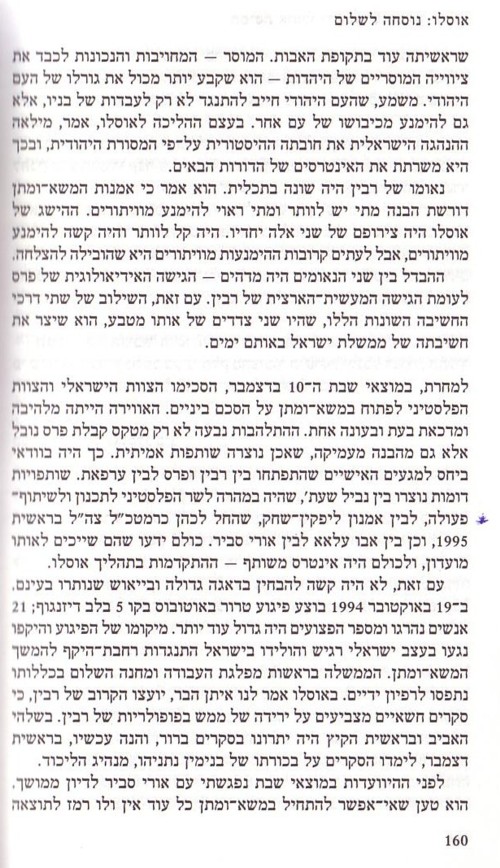 אוסלו: נוסחה לשלום

שראשיתה עוד בתקופת האבות. המוסר — המחויבות והנכונות לכבד את ציווייה המוסריים של היהדות — הוא שקבע יותר מכול את גורלו של העם היהודי. משמע, שהעם היהודי חייב להתנגד לא רק לעבדות של בניו, אלא גם להימנע מכיבושו של עם אחר. בעצם ההליכה לאוסלו, אמר, מילאה ההנהגה הישראלית את חובתה ההיסטורית על־פי המסורת היהודית, ובכך היא משרתת את האינטרסים של הדורות הבאים.

נאומו של רבין היה שונה בתכלית. הוא אמר כי אמנות המשא־ומתן דורשת הבנה מתי יש לוותר ומתי ראוי להימנע מוויתורים. ההישג של אוסלו היה צירופם של שני אלה יחדיו. היה קל לוותר והיה קשה להימנע מוויתורים, אבל לעתים קרובות ההימנעות מוויתורים היא שהובילה להצלחה. ההבדל בין שני הנאומים היה מדהים — הגישה האידיאולוגית של פרס לעומת הגישה המעשית־הארצית של רבין. עם זאת, השילוב של שתי דרכי החשיבה השונות הללו, שהיו שני צדדים של אותו מטבע, הוא שיצר את חשיבתה של ממשלת ישראל באותם ימים.

למחרת, במוצאי שבת ה־10 בדצמבר, הסכימו הצוות הישראלי והצוות הפלסטיני לפתוח במשא־ומתן על הסכם ביניים. האווירה הייתה מלהיבה ומדכאת בעת ובעונה אחת. ההתלהבות נבעה לא רק מטקס קבלת פרס נובל אלא גם מהבנה מעמיקה, שאכן נוצרה שותפות אמיתית. כך היה בוודאי ביחס למגעים האישיים שהתפתחו בין רבין ופרס לבין ערפאת. שותפויות דומות נוצרו בין נביל שעת', שהיה במהרה לשר הפלסטיני לתכנון ולשיתוף־פעולה, לבין אמנון ליפקין־שחק, שהחל לכהן כרמטכ"ל צה"ל בראשית 1995, וכן בין אבו עלאא לבין אורי סביר. כולם ידעו שהם שייכים לאותו מועדון, ולכולם היה אינטרס משותף — ההתקדמות בתהליך אוסלו.

עם זאת, לא היה קשה להבחין בדאגה גדולה ובייאוש שנותרו בעינם. ב־19 באוקטובר 1994 בוצע פיגוע טרור באוטובוס בקו 5 בלב דיזנגוף; 21 אנשים נהרגו ומספר הפצועים היה גדול עוד יותר. מיקומו של הפיגוע והיקפו נגעו בעצב ישראלי רגיש והולידו בישראל התנגדות רחבת־היקף להמשך המשא־ומתן. הממשלה בראשות מפלגת העבודה ומחנה השלום בכללותו נתפסו לרפיון ידיים. באוסלו אמר לנו איתן הבר, יועצו הקרוב של רבין, כי סקרים חשאיים מצביעים על ירידה של ממש בפופולריות של רבין. בשלהי האביב ובראשית הקיץ היה יתרונו בסקרים ברור, והנה עכשיו, בראשית דצמבר, לימדו הסקרים על בכורתו של בנימין נתניהו, מנהיג הליכוד.

לפני ההיוועדות במוצאי שבת נפגשתי עם אורי סביר לדיון ממושך. הוא טען שאי־אפשר להתחיל במשא־ומתן כל עוד אין ולו רמז לתוצאה

160